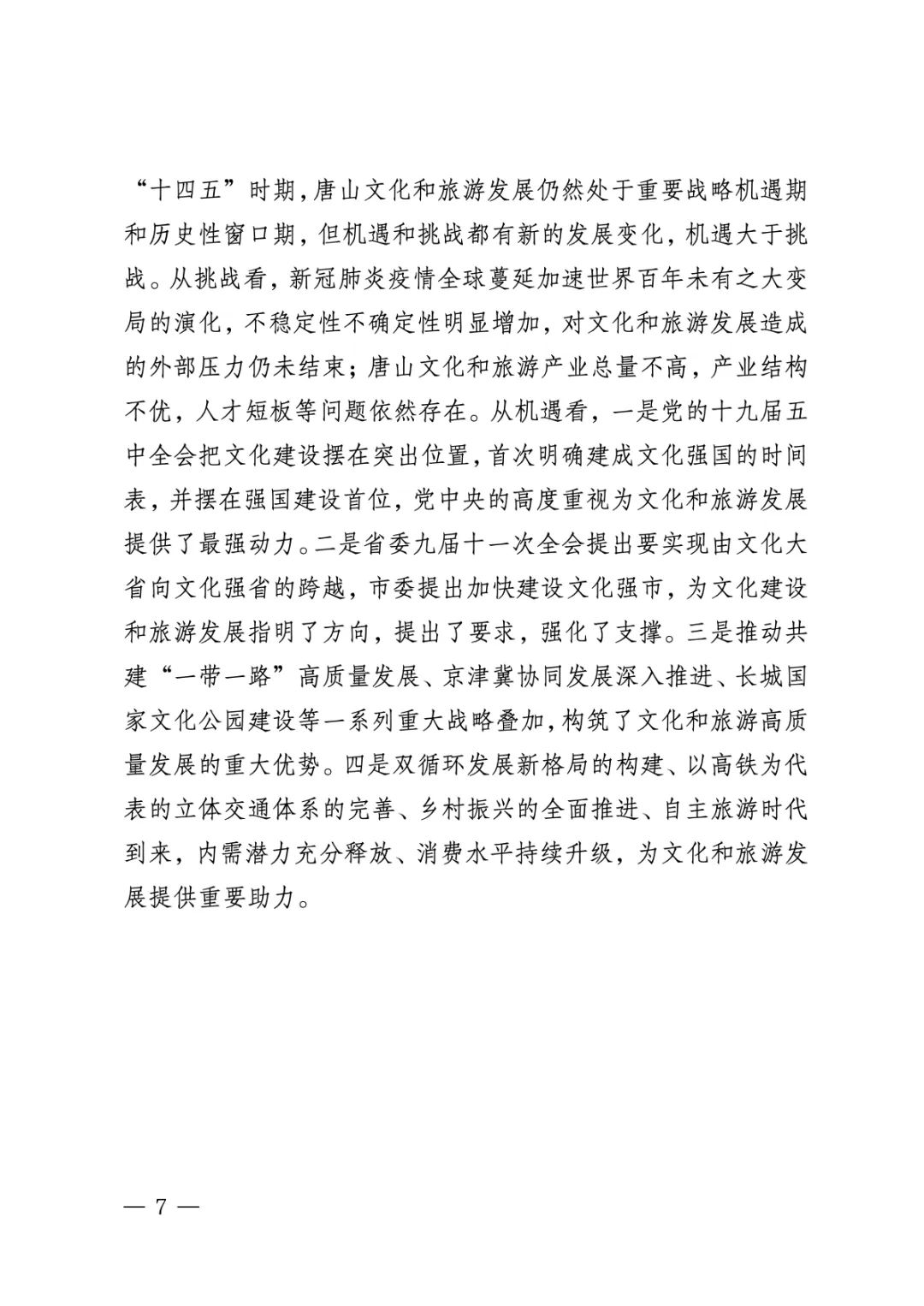 “十四五”时期，唐山文化和旅游发展仍然处于重要战略机遇期和历史性窗口期，但机遇和挑战都有新的发展变化，机遇大于挑战。从挑战看，新冠肺炎疫情全球蔓延加速世界百年未有之大变局的演化，不稳定性不确定性明显增加，对文化和旅游发展造成的外部压力仍未结束；唐山文化和旅游产业总量不高，产业结构不优，人才短板等问题依然存在。从机遇看，一是党的十九届五中全会把文化建设摆在突出位置，首次明确建成文化强国的时间表，并摆在强国建设首位，党中央的高度重视为文化和旅游发展提供了最强动力。二是省委九届十一次全会提出要实现由文化大省向文化强省的跨越，市委提出加快建设文化强市，为文化建设和旅游发展指明了方向，提出了要求，强化了支撑。三是推动共建“一带一路”高质量发展、京津冀协同发展深入推进、长城国家文化公园建设等一系列重大战略叠加，构筑了文化和旅游高质量发展的重大优势。四是双循环发展新格局的构建、以高铁为代表的立体交通体系的完善、乡村振兴的全面推进、自主旅游时代到来，内需潜力充分释放、消费水平持续升级，为文化和旅游发展提供重要助力。

— 7 —